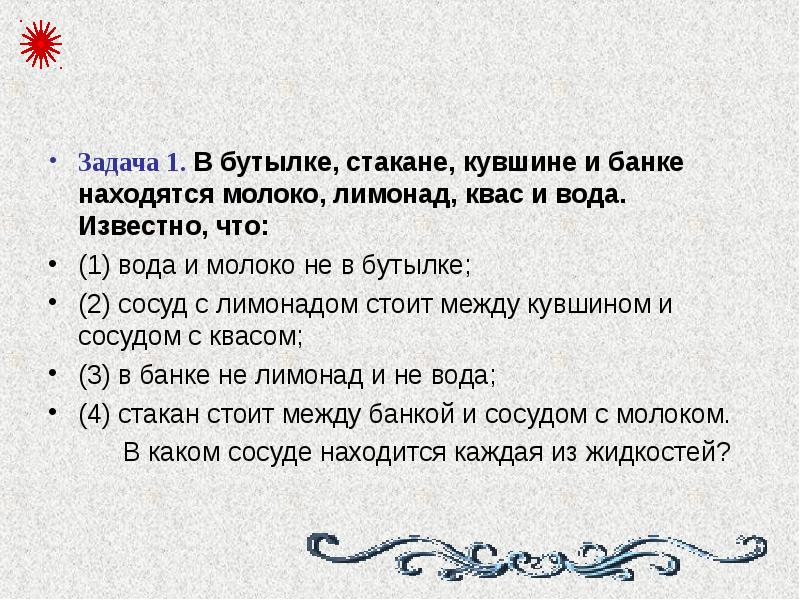 • Задача 1. В бутылке, стакане, кувшине и банке находятся молоко, лимонад, квас и вода. Известно, что:

• (1) вода и молоко не в бутылке;

• (2) сосуд с лимонадом стоит между кувшином и сосудом с квасом;

• (3) в банке не лимонад и не вода;

• (4) стакан стоит между банкой и сосудом с молоком.

В каком сосуде находится каждая из жидкостей?